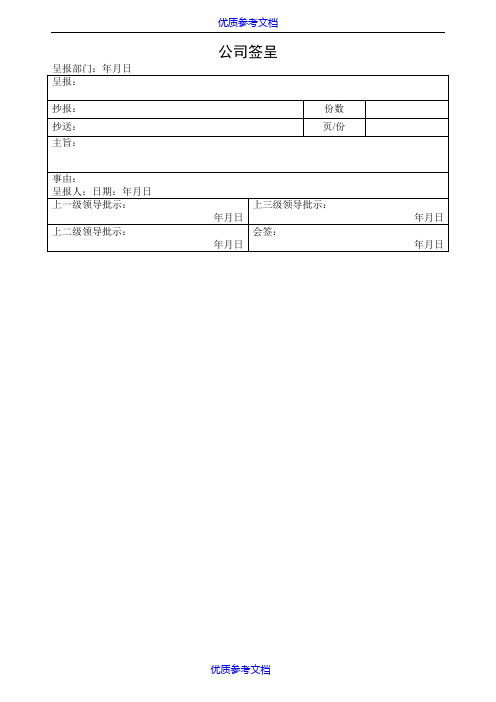 优质参考文档

公司签呈

呈报部门：年月日

| 呈报： | | | |
|---|---|---|---|
| 抄报： | | 份数 | |
| 抄送： | | 页/份 | |
| 主旨： | | | |
| 事由：<br>呈报人：日期：年月日 | | | |
| 上一级领导批示：<br>年月日 | 上三级领导批示：<br>年月日 | | |
| 上二级领导批示：<br>年月日 | 会签：<br>年月日 | | |

优质参考文档